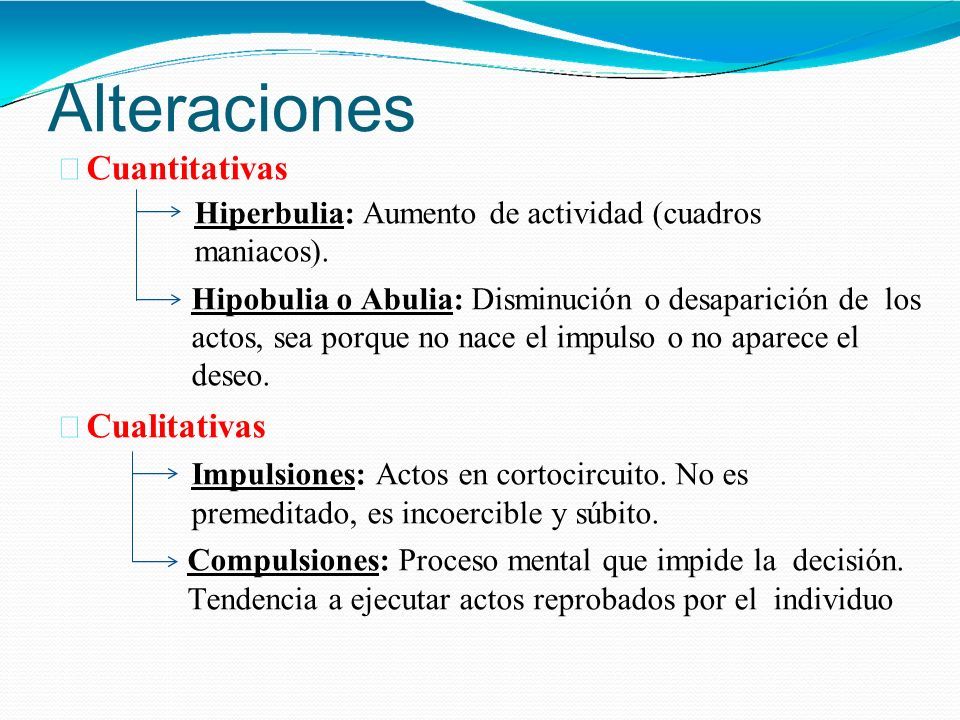 Alteraciones

Cuantitativas

Hiperbulia: Aumento de actividad (cuadros maniacos).

Hipobulia o Abulia: Disminución o desaparición de los actos, sea porque no nace el impulso o no aparece el deseo.

Cualitativas

Impulsiones: Actos en cortocircuito. No es premeditado, es incoercible y súbito.

Compulsiones: Proceso mental que impide la decisión. Tendencia a ejecutar actos reprobados por el individuo